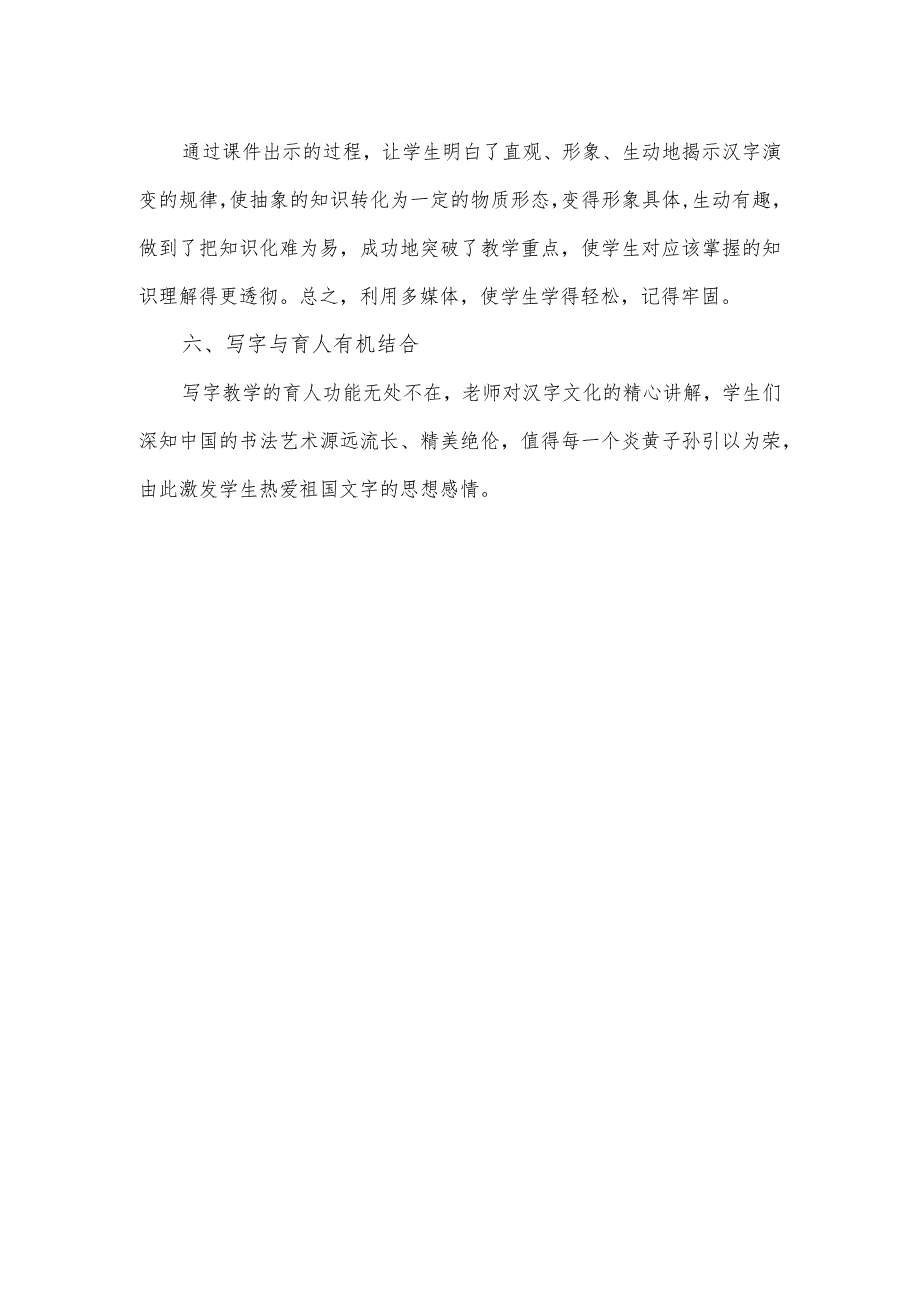 通过课件出示的过程，让学生明白了直观、形象、生动地揭示汉字演变的规律,使抽象的知识转化为一定的物质形态,变得形象具体,生动有趣，做到了把知识化难为易，成功地突破了教学重点，使学生对应该掌握的知识理解得更透彻。总之，利用多媒体，使学生学得轻松，记得牢固。

六、写字与育人有机结合

写字教学的育人功能无处不在，老师对汉字文化的精心讲解，学生们深知中国的书法艺术源远流长、精美绝伦，值得每一个炎黄子孙引以为荣，由此激发学生热爱祖国文字的思想感情。